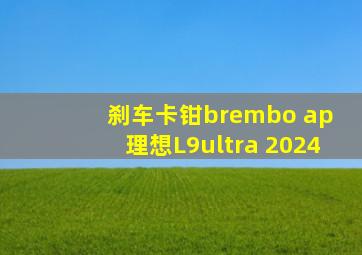 刹车卡钳brembo ap
理想L9ultra 2024